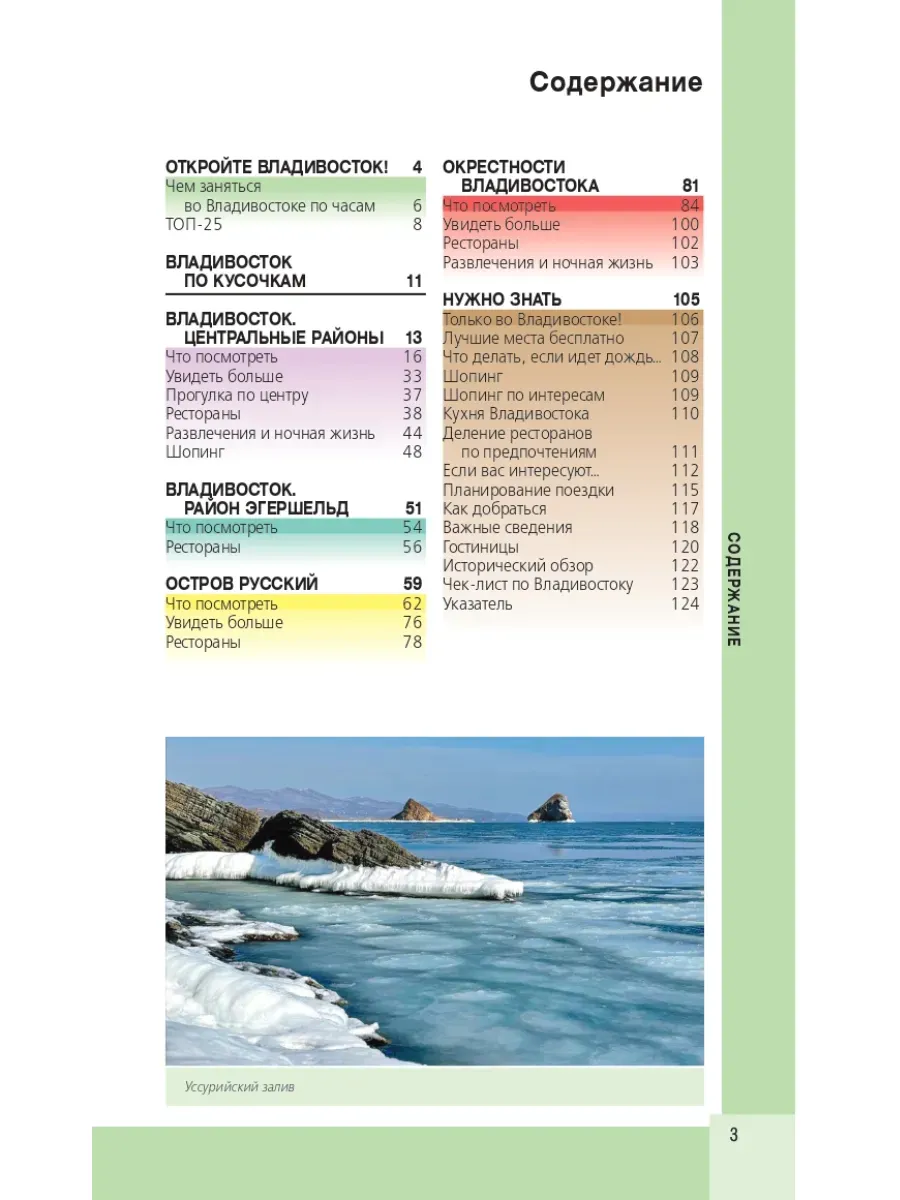 Содержание

ОТКРОЙТЕ ВЛАДИВОСТОК! 4
Чем заняться во Владивостоке по часам 6
ТОП-25 8

ВЛАДИВОСТОК ПО КУСОЧКАМ 11

ВЛАДИВОСТОК. ЦЕНТРАЛЬНЫЕ РАЙОНЫ 13
Что посмотреть 16
Увидеть больше 33
Прогулка по центру 37
Рестораны 38
Развлечения и ночная жизнь 44
Шопинг 48

ВЛАДИВОСТОК. РАЙОН ЭГЕРШЕЛЬД 51
Что посмотреть 54
Рестораны 56

ОСТРОВ РУССКИЙ 59
Что посмотреть 62
Увидеть больше 76
Рестораны 78

ОКРЕСТНОСТИ ВЛАДИВОСТОКА 81
Что посмотреть 84
Увидеть больше 100
Рестораны 102
Развлечения и ночная жизнь 103

НУЖНО ЗНАТЬ 105
Только во Владивостоке! 106
Лучшие места бесплатно 107
Что делать, если идет дождь... 108
Шопинг 109
Шопинг по интересам 109
Кухня Владивостока 110
Деление ресторанов по предпочтениям 111
Если вас интересуют... 112
Планирование поездки 115
Как добраться 117
Важные сведения 118
Гостиницы 120
Исторический обзор 122
Чек-лист по Владивостоку 123
Указатель 124

СОДЕРЖАНИЕ

Уссурийский залив

3